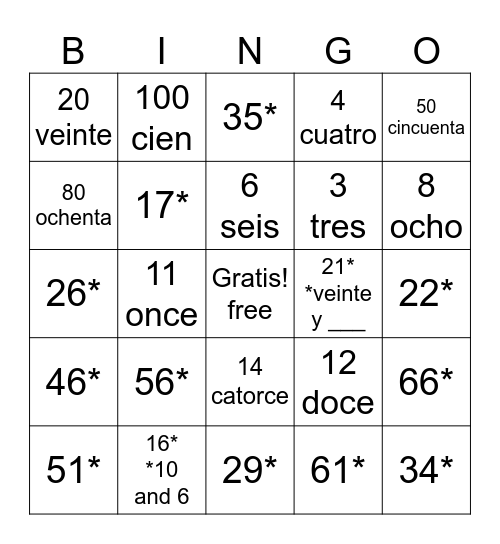 | B | I | N | G | O |
|---|---|---|---|---|
| 20 veinte | 100 cien | 35* | 4 cuatro | 50 cincuenta |
| 80 ochenta | 17* | 6 seis | 3 tres | 8 ocho |
| 26* | 11 once | Gratis! free | 21* *veinte y ___ | 22* |
| 46* | 56* | 14 catorce | 12 doce | 66* |
| 51* | 16* *10 and 6 | 29* | 61* | 34* |